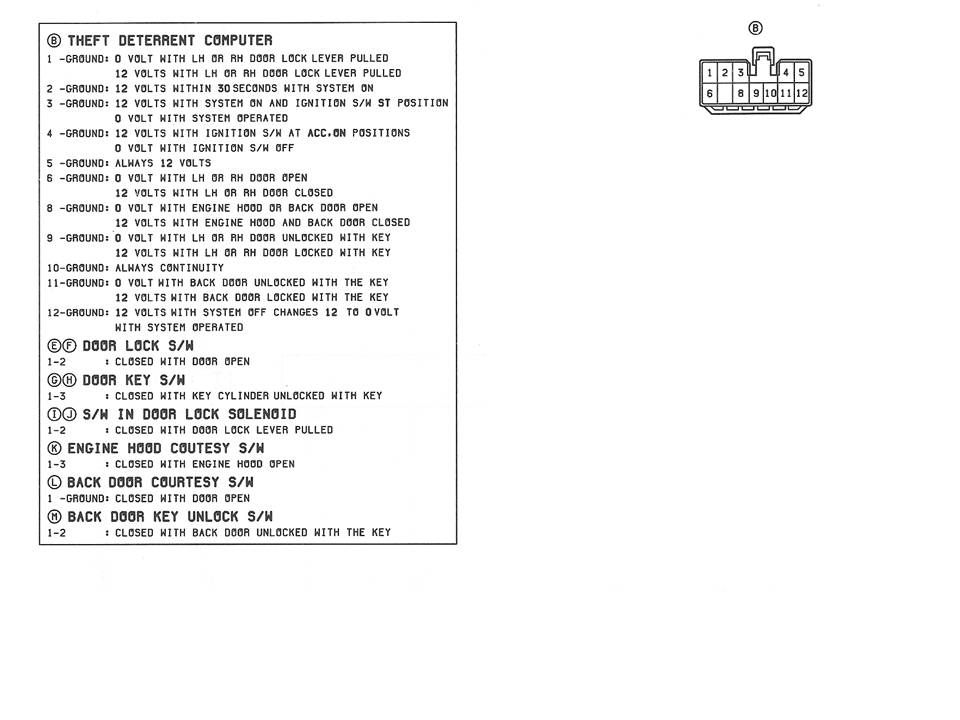 Ⓑ THEFT DETERRENT COMPUTER
1 -GROUND: 0 VOLT WITH LH OR RH DOOR LOCK LEVER PULLED
12 VOLTS WITH LH OR RH DOOR LOCK LEVER PULLED
2 -GROUND: 12 VOLTS WITHIN 30 SECONDS WITH SYSTEM ON
3 -GROUND: 12 VOLTS WITH SYSTEM ON AND IGNITION S/W ST POSITION
0 VOLT WITH SYSTEM OPERATED
4 -GROUND: 12 VOLTS WITH IGNITION S/W AT ACC.ON POSITIONS
0 VOLT WITH IGNITION S/W OFF
5 -GROUND: ALWAYS 12 VOLTS
6 -GROUND: 0 VOLT WITH LH OR RH DOOR OPEN
12 VOLTS WITH LH OR RH DOOR CLOSED
8 -GROUND: 0 VOLT WITH ENGINE HOOD OR BACK DOOR OPEN
12 VOLTS WITH ENGINE HOOD AND BACK DOOR CLOSED
9 -GROUND: 0 VOLT WITH LH OR RH DOOR UNLOCKED WITH KEY
12 VOLTS WITH LH OR RH DOOR LOCKED WITH KEY
10-GROUND: ALWAYS CONTINUITY
11-GROUND: 0 VOLT WITH BACK DOOR UNLOCKED WITH THE KEY
12 VOLTS WITH BACK DOOR LOCKED WITH THE KEY
12-GROUND: 12 VOLTS WITH SYSTEM OFF CHANGES 12 TO 0 VOLT
WITH SYSTEM OPERATED
ⒺⒻ DOOR LOCK S/W
1-2 : CLOSED WITH DOOR OPEN
ⒼⒽ DOOR KEY S/W
1-3 : CLOSED WITH KEY CYLINDER UNLOCKED WITH KEY
ⒾⒿ S/W IN DOOR LOCK SOLENOID
1-2 : CLOSED WITH DOOR LOCK LEVER PULLED
Ⓚ ENGINE HOOD COUTESY S/W
1-3 : CLOSED WITH ENGINE HOOD OPEN
Ⓛ BACK DOOR COURTESY S/W
1 -GROUND: CLOSED WITH DOOR OPEN
Ⓜ BACK DOOR KEY UNLOCK S/W
1-2 : CLOSED WITH BACK DOOR UNLOCKED WITH THE KEY

Ⓑ
1 2 3 4 5
6 8 9 10 11 12